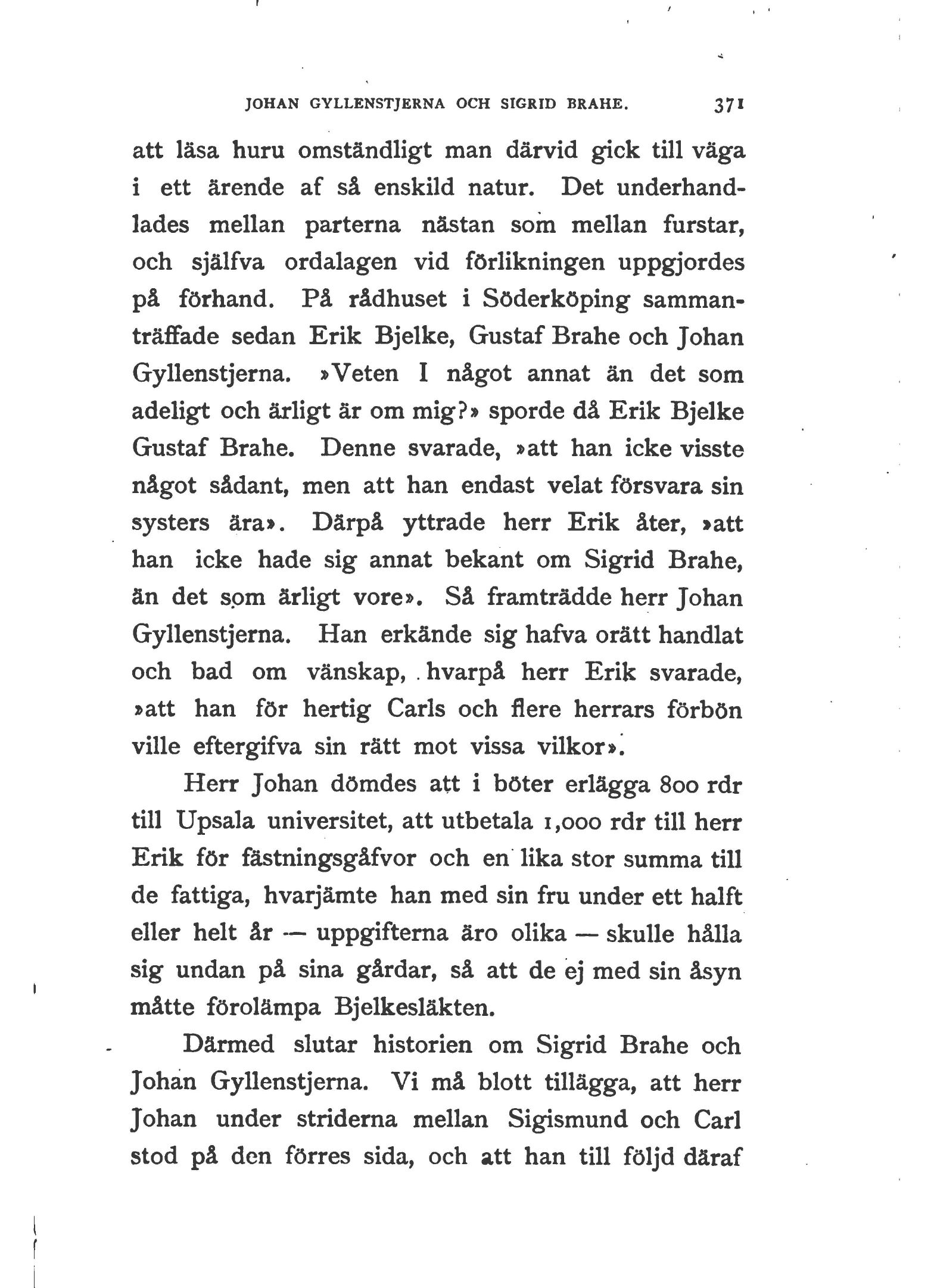 JOHAN GYLLENSTJERNA OCH SIGRID BRAHE. 371

att läsa huru omständligt man därvid gick till väga i ett ärende af så enskild natur. Det underhandlades mellan parterna nästan som mellan furstar, och själfva ordalagen vid förlikningen uppgjordes på förhand. På rådhuset i Söderköping sammanträffade sedan Erik Bjelke, Gustaf Brahe och Johan Gyllenstjerna. »Veten I något annat än det som adeligt och ärligt är om mig?» sporde då Erik Bjelke Gustaf Brahe. Denne svarade, »att han icke visste något sådant, men att han endast velat försvara sin systers ära». Därpå yttrade herr Erik åter, »att han icke hade sig annat bekant om Sigrid Brahe, än det som ärligt vore». Så framträdde herr Johan Gyllenstjerna. Han erkände sig hafva orätt handlat och bad om vänskap, hvarpå herr Erik svarade, »att han för hertig Carls och flere herrars förbön ville eftergifva sin rätt mot vissa vilkor».

Herr Johan dömdes att i böter erlägga 800 rdr till Upsala universitet, att utbetala 1,000 rdr till herr Erik för fästningsgåfvor och en lika stor summa till de fattiga, hvarjämte han med sin fru under ett halft eller helt år — uppgifterna äro olika — skulle hålla sig undan på sina gårdar, så att de ej med sin åsyn måtte förolämpa Bjelkesläkten.

Därmed slutar historien om Sigrid Brahe och Johan Gyllenstjerna. Vi må blott tillägga, att herr Johan under striderna mellan Sigismund och Carl stod på den förres sida, och att han till följd däraf